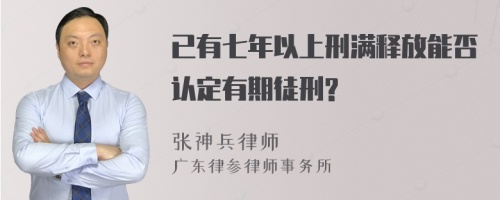 已有七年以上刑满释放能否认定有期徒刑?

张神兵律师
广东律参律师事务所